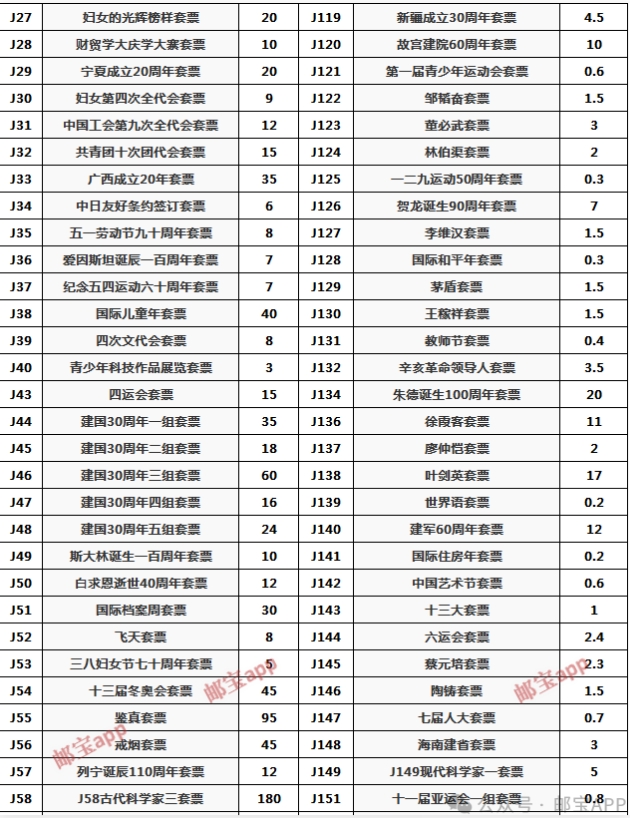 | J27 | 妇女的光辉榜样套票 | 20 | J119 | 新疆成立30周年套票 | 4.5 |
|---|---|---|---|---|---|
| J28 | 财贸学大庆学大寨套票 | 10 | J120 | 故宫建院60周年套票 | 10 |
| J29 | 宁夏成立20周年套票 | 20 | J121 | 第一届青少年运动会套票 | 0.6 |
| J30 | 妇女第四次全代会套票 | 9 | J122 | 邹韬奋套票 | 1.5 |
| J31 | 中国工会第九次全代会套票 | 12 | J123 | 董必武套票 | 3 |
| J32 | 共青团十次团代会套票 | 15 | J124 | 林伯渠套票 | 2 |
| J33 | 广西成立20年套票 | 35 | J125 | 一二九运动50周年套票 | 0.3 |
| J34 | 中日友好条约签订套票 | 6 | J126 | 贺龙诞生90周年套票 | 7 |
| J35 | 五一劳动节九十周年套票 | 8 | J127 | 李维汉套票 | 1.5 |
| J36 | 爱因斯坦诞辰一百周年套票 | 7 | J128 | 国际和平年套票 | 0.3 |
| J37 | 纪念五四运动六十周年套票 | 7 | J129 | 茅盾套票 | 1.5 |
| J38 | 国际儿童年套票 | 40 | J130 | 王稼祥套票 | 1.5 |
| J39 | 四次文代会套票 | 8 | J131 | 教师节套票 | 0.4 |
| J40 | 青少年科技作品展览套票 | 3 | J132 | 辛亥革命领导人套票 | 3.5 |
| J43 | 四运会套票 | 15 | J134 | 朱德诞生100周年套票 | 20 |
| J44 | 建国30周年一组套票 | 35 | J136 | 徐霞客套票 | 11 |
| J45 | 建国30周年二组套票 | 18 | J137 | 廖仲恺套票 | 2 |
| J46 | 建国30周年三组套票 | 60 | J138 | 叶剑英套票 | 17 |
| J47 | 建国30周年四组套票 | 16 | J139 | 世界语套票 | 0.2 |
| J48 | 建国30周年五组套票 | 24 | J140 | 建军60周年套票 | 12 |
| J49 | 斯大林诞生一百周年套票 | 10 | J141 | 国际住房年套票 | 0.2 |
| J50 | 白求恩逝世40周年套票 | 12 | J142 | 中国艺术节套票 | 0.6 |
| J51 | 国际档案周套票 | 30 | J143 | 十三大套票 | 1 |
| J52 | 飞天套票 | 8 | J144 | 六运会套票 | 2.4 |
| J53 | 三八妇女节七十周年套票 | 5 | J145 | 蔡元培套票 | 2.3 |
| J54 | 十三届冬奥会套票 | 45 | J146 | 陶铸套票 | 1.5 |
| J55 | 鉴真套票 | 95 | J147 | 七届人大套票 | 0.7 |
| J56 | 戒烟套票 | 45 | J148 | 海南建省套票 | 3 |
| J57 | 列宁诞辰110周年套票 | 12 | J149 | J149现代科学家一套票 | 5 |
| J58 | J58古代科学家三套票 | 180 | J151 | 十一届亚运会一组套票 | 0.8 |

邮宝app 邮宝app 邮宝app
公众号 · 邮宝APP